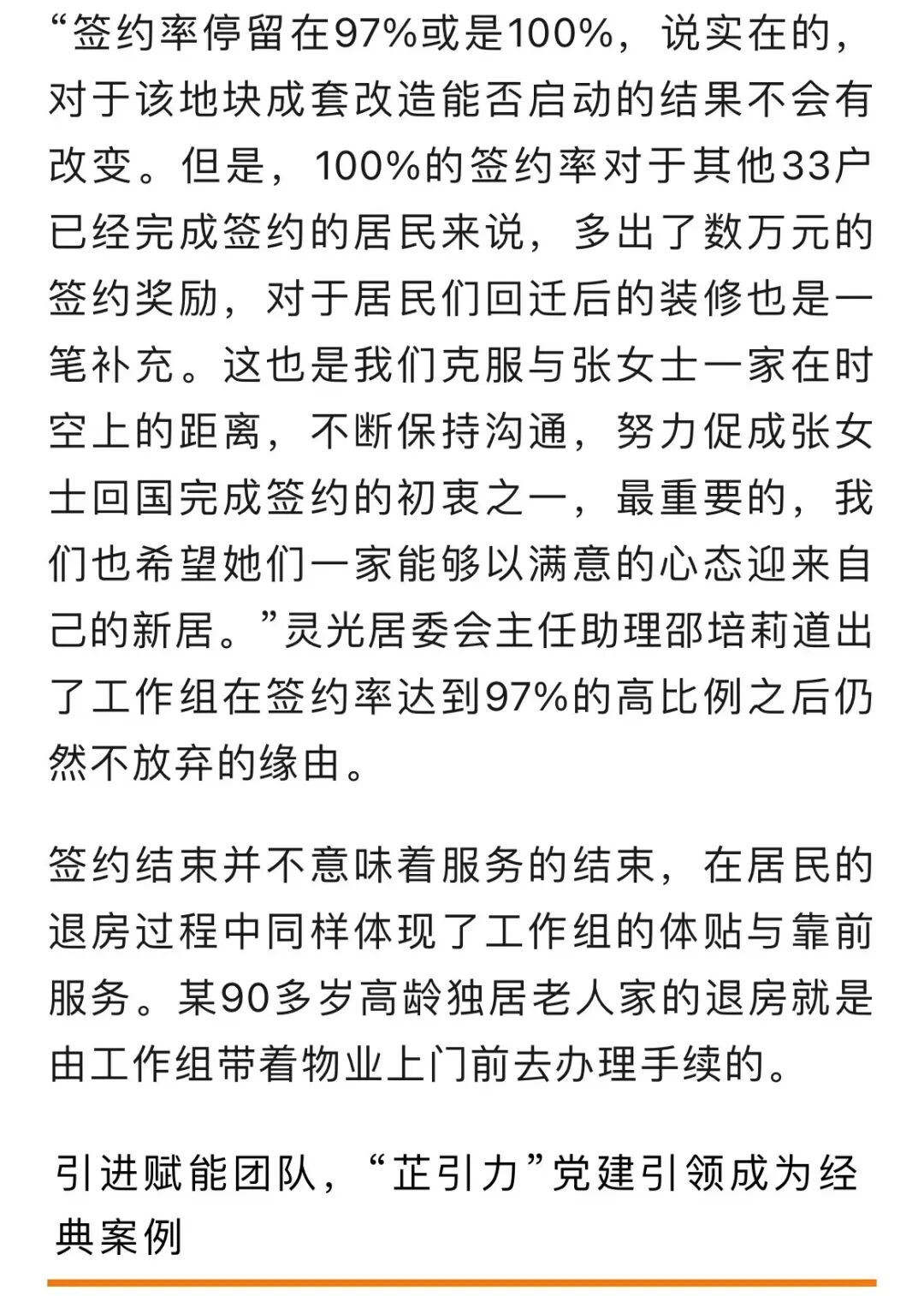 “签约率停留在97%或是100%，说实在的，对于该地块成套改造能否启动的结果不会有改变。但是，100%的签约率对于其他33户已经完成签约的居民来说，多出了数万元的签约奖励，对于居民们回迁后的装修也是一笔补充。这也是我们克服与张女士一家在时空上的距离，不断保持沟通，努力促成张女士回国完成签约的初衷之一，最重要的，我们也希望她们一家能够以满意的心态迎来自己的新居。”灵光居委会主任助理邵培莉道出了工作组在签约率达到97%的高比例之后仍然不放弃的缘由。

签约结束并不意味着服务的结束，在居民的退房过程中同样体现了工作组的体贴与靠前服务。某90多岁高龄独居老人家的退房就是由工作组带着物业上门前去办理手续的。

引进赋能团队，“芷引力”党建引领成为经典案例